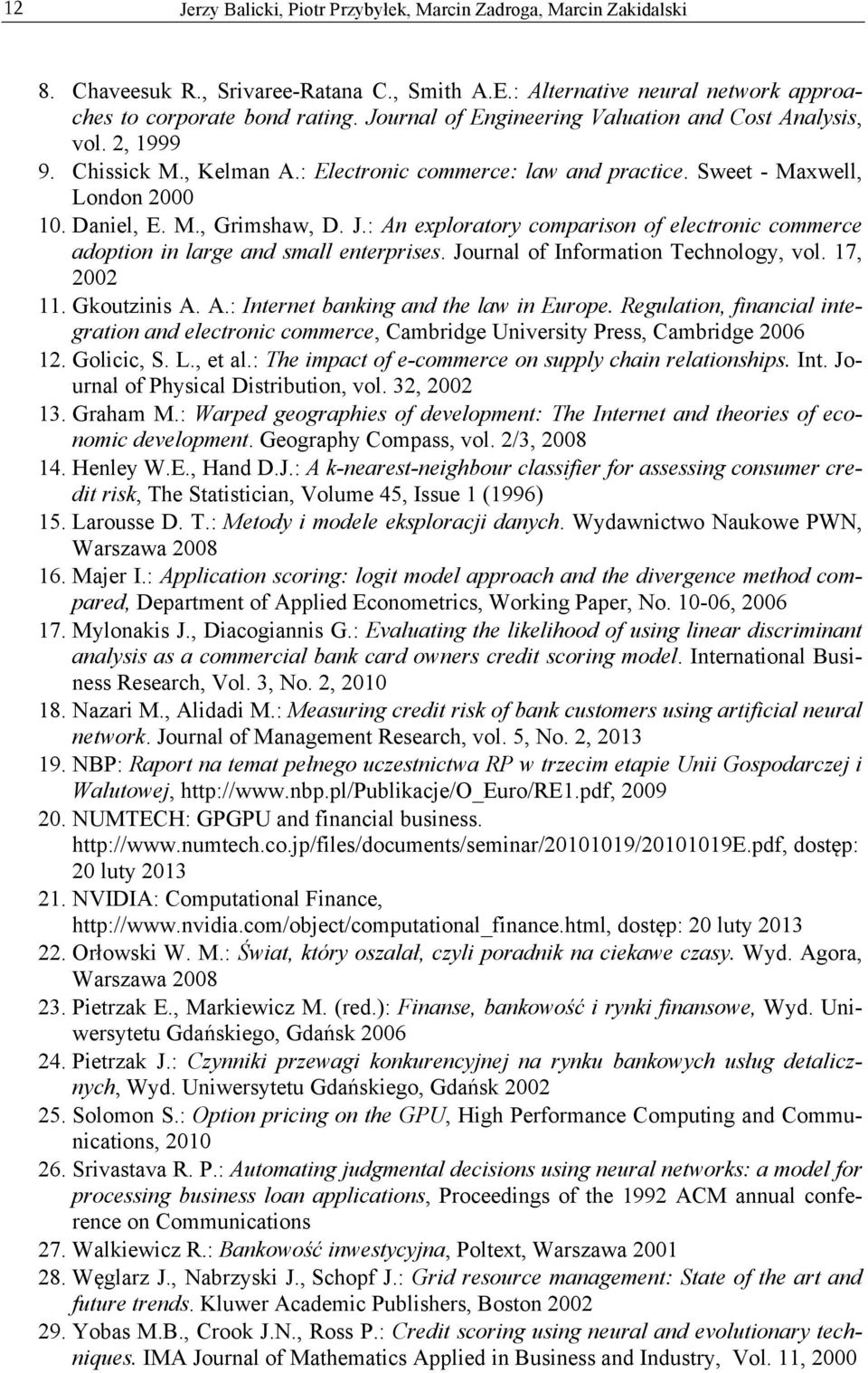 12 Jerzy Balicki, Piotr Przybyłek, Marcin Zadroga, Marcin Zakidalski

8. Chaveesuk R., Srivaree-Ratana C., Smith A.E.: Alternative neural network approaches to corporate bond rating. Journal of Engineering Valuation and Cost Analysis, vol. 2, 1999

9. Chissick M., Kelman A.: Electronic commerce: law and practice. Sweet - Maxwell, London 2000

10. Daniel, E. M., Grimshaw, D. J.: An exploratory comparison of electronic commerce adoption in large and small enterprises. Journal of Information Technology, vol. 17, 2002

11. Gkoutzinis A. A.: Internet banking and the law in Europe. Regulation, financial integration and electronic commerce, Cambridge University Press, Cambridge 2006

12. Golicic, S. L., et al.: The impact of e-commerce on supply chain relationships. Int. Journal of Physical Distribution, vol. 32, 2002

13. Graham M.: Warped geographies of development: The Internet and theories of economic development. Geography Compass, vol. 2/3, 2008

14. Henley W.E., Hand D.J.: A k-nearest-neighbour classifier for assessing consumer credit risk, The Statistician, Volume 45, Issue 1 (1996)

15. Larousse D. T.: Metody i modele eksploracji danych. Wydawnictwo Naukowe PWN, Warszawa 2008

16. Majer I.: Application scoring: logit model approach and the divergence method compared, Department of Applied Econometrics, Working Paper, No. 10-06, 2006

17. Mylonakis J., Diacogiannis G.: Evaluating the likelihood of using linear discriminant analysis as a commercial bank card owners credit scoring model. International Business Research, Vol. 3, No. 2, 2010

18. Nazari M., Alidadi M.: Measuring credit risk of bank customers using artificial neural network. Journal of Management Research, vol. 5, No. 2, 2013

19. NBP: Raport na temat pełnego uczestnictwa RP w trzecim etapie Unii Gospodarczej i Walutowej, http://www.nbp.pl/Publikacje/O_Euro/RE1.pdf, 2009

20. NUMTECH: GPGPU and financial business. http://www.numtech.co.jp/files/documents/seminar/20101019/20101019E.pdf, dostęp: 20 luty 2013

21. NVIDIA: Computational Finance, http://www.nvidia.com/object/computational_finance.html, dostęp: 20 luty 2013

22. Orłowski W. M.: Świat, który oszalał, czyli poradnik na ciekawe czasy. Wyd. Agora, Warszawa 2008

23. Pietrzak E., Markiewicz M. (red.): Finanse, bankowość i rynki finansowe, Wyd. Uniwersytetu Gdańskiego, Gdańsk 2006

24. Pietrzak J.: Czynniki przewagi konkurencyjnej na rynku bankowych usług detalicznych, Wyd. Uniwersytetu Gdańskiego, Gdańsk 2002

25. Solomon S.: Option pricing on the GPU, High Performance Computing and Communications, 2010

26. Srivastava R. P.: Automating judgmental decisions using neural networks: a model for processing business loan applications, Proceedings of the 1992 ACM annual conference on Communications

27. Walkiewicz R.: Bankowość inwestycyjna, Poltext, Warszawa 2001

28. Węglarz J., Nabrzyski J., Schopf J.: Grid resource management: State of the art and future trends. Kluwer Academic Publishers, Boston 2002

29. Yobas M.B., Crook J.N., Ross P.: Credit scoring using neural and evolutionary techniques. IMA Journal of Mathematics Applied in Business and Industry, Vol. 11, 2000